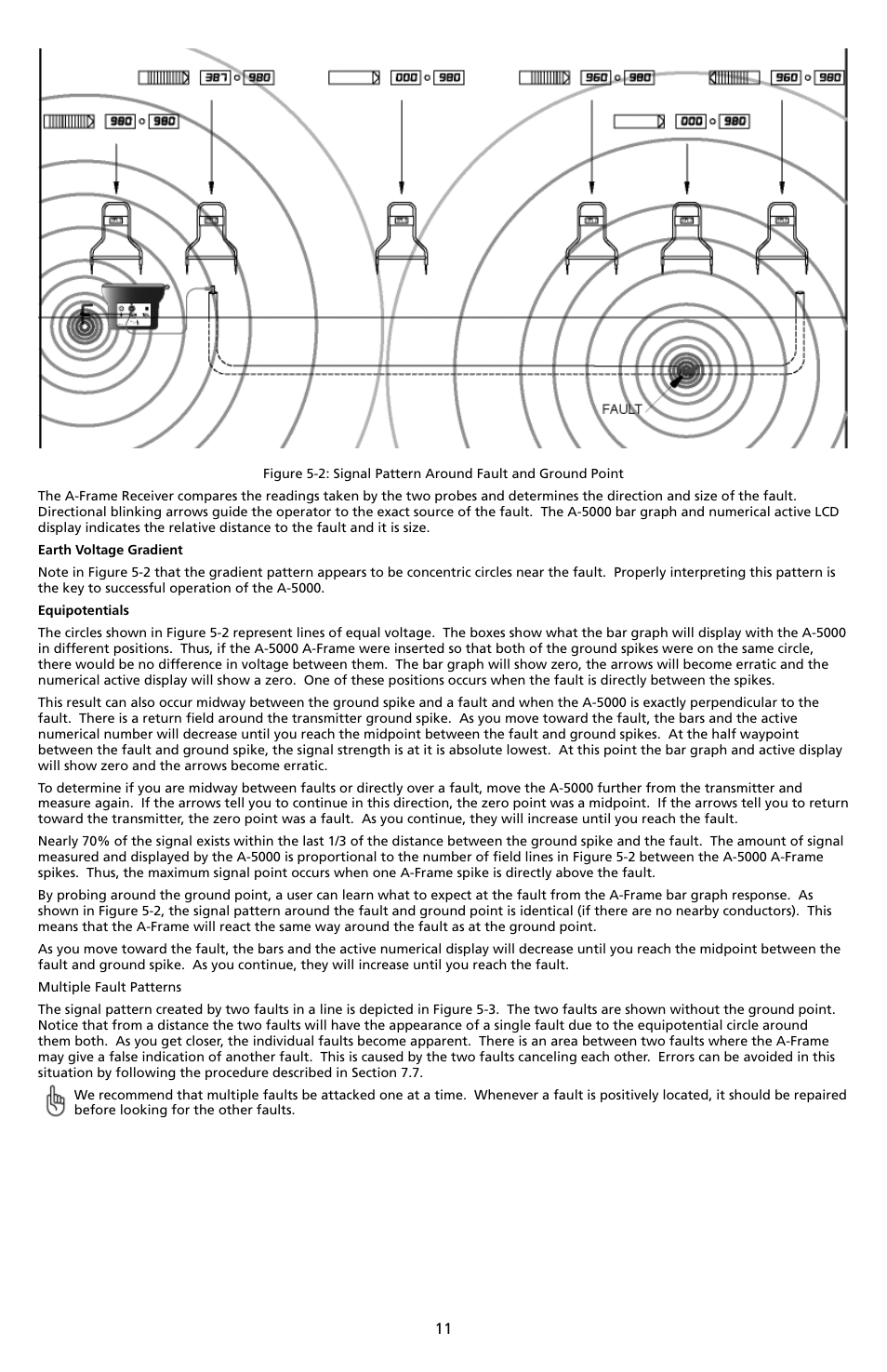 387 980
000 980
960 980
960 980
980 980
000 980

FAULT

Figure 5-2: Signal Pattern Around Fault and Ground Point

The A-Frame Receiver compares the readings taken by the two probes and determines the direction and size of the fault. Directional blinking arrows guide the operator to the exact source of the fault. The A-5000 bar graph and numerical active LCD display indicates the relative distance to the fault and it is size.

Earth Voltage Gradient

Note in Figure 5-2 that the gradient pattern appears to be concentric circles near the fault. Properly interpreting this pattern is the key to successful operation of the A-5000.

Equipotentials

The circles shown in Figure 5-2 represent lines of equal voltage. The boxes show what the bar graph will display with the A-5000 in different positions. Thus, if the A-5000 A-Frame were inserted so that both of the ground spikes were on the same circle, there would be no difference in voltage between them. The bar graph will show zero, the arrows will become erratic and the numerical active display will show a zero. One of these positions occurs when the fault is directly between the spikes.

This result can also occur midway between the ground spike and a fault and when the A-5000 is exactly perpendicular to the fault. There is a return field around the transmitter ground spike. As you move toward the fault, the bars and the active numerical number will decrease until you reach the midpoint between the fault and ground spikes. At the half waypoint between the fault and ground spike, the signal strength is at it is absolute lowest. At this point the bar graph and active display will show zero and the arrows become erratic.

To determine if you are midway between faults or directly over a fault, move the A-5000 further from the transmitter and measure again. If the arrows tell you to continue in this direction, the zero point was a midpoint. If the arrows tell you to return toward the transmitter, the zero point was a fault. As you continue, they will increase until you reach the fault.

Nearly 70% of the signal exists within the last 1/3 of the distance between the ground spike and the fault. The amount of signal measured and displayed by the A-5000 is proportional to the number of field lines in Figure 5-2 between the A-5000 A-Frame spikes. Thus, the maximum signal point occurs when one A-Frame spike is directly above the fault.

By probing around the ground point, a user can learn what to expect at the fault from the A-Frame bar graph response. As shown in Figure 5-2, the signal pattern around the fault and ground point is identical (if there are no nearby conductors). This means that the A-Frame will react the same way around the fault as at the ground point.

As you move toward the fault, the bars and the active numerical display will decrease until you reach the midpoint between the fault and ground spike. As you continue, they will increase until you reach the fault.

Multiple Fault Patterns

The signal pattern created by two faults in a line is depicted in Figure 5-3. The two faults are shown without the ground point. Notice that from a distance the two faults will have the appearance of a single fault due to the equipotential circle around them both. As you get closer, the individual faults become apparent. There is an area between two faults where the A-Frame may give a false indication of another fault. This is caused by the two faults canceling each other. Errors can be avoided in this situation by following the procedure described in Section 7.7.

We recommend that multiple faults be attacked one at a time. Whenever a fault is positively located, it should be repaired before looking for the other faults.

11